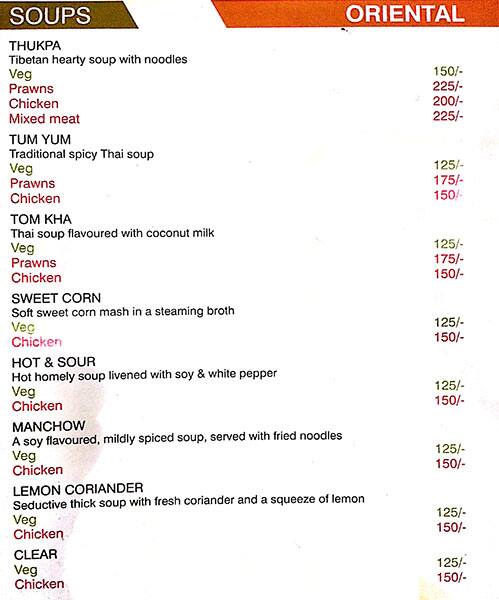 SOUPS

ORIENTAL

THUKPA
Tibetan hearty soup with noodles
Veg 150/-
Prawns 225/-
Chicken 200/-
Mixed meat 225/-

TUM YUM
Traditional spicy Thai soup
Veg 125/-
Prawns 175/-
Chicken 150/-

TOM KHA
Thai soup flavoured with coconut milk
Veg 125/-
Prawns 175/-
Chicken 150/-

SWEET CORN
Soft sweet corn mash in a steaming broth
Veg 125/-
Chicken 150/-

HOT & SOUR
Hot homely soup livened with soy & white pepper
Veg 125/-
Chicken 150/-

MANCHOW
A soy flavoured, mildly spiced soup, served with fried noodles
Veg 125/-
Chicken 150/-

LEMON CORIANDER
Seductive thick soup with fresh coriander and a squeeze of lemon
Veg 125/-
Chicken 150/-

CLEAR
Veg 125/-
Chicken 150/-